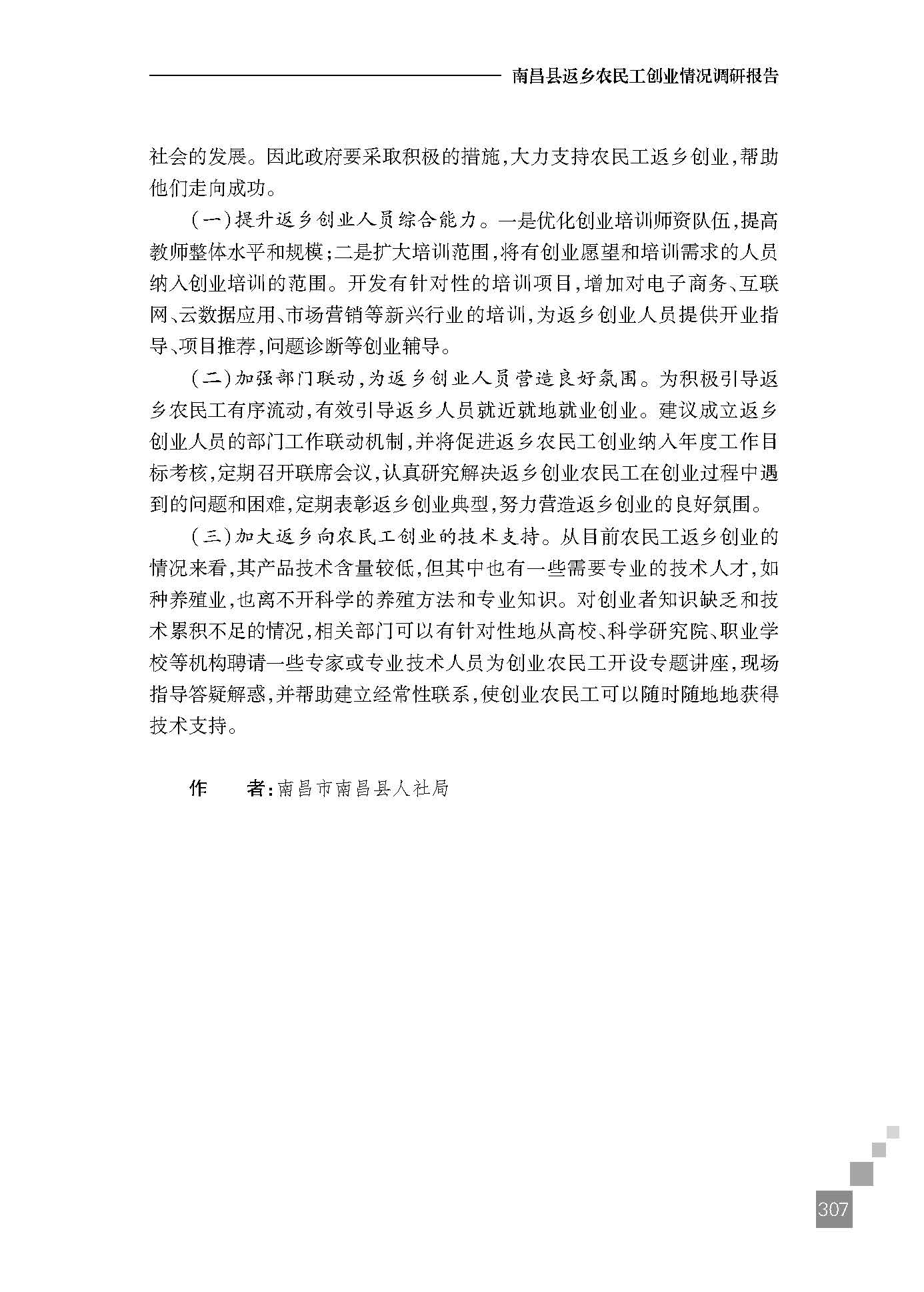 南昌县返乡农民工创业情况调研报告

社会的发展。因此政府要采取积极的措施，大力支持农民工返乡创业，帮助他们走向成功。

（一）提升返乡创业人员综合能力。一是优化创业培训师资队伍，提高教师整体水平和规模；二是扩大培训范围，将有创业愿望和培训需求的人员纳入创业培训的范围。开发有针对性的培训项目，增加对电子商务、互联网、云数据应用、市场营销等新兴行业的培训，为返乡创业人员提供开业指导、项目推荐，问题诊断等创业辅导。

（二）加强部门联动，为返乡创业人员营造良好氛围。为积极引导返乡农民工有序流动，有效引导返乡人员就近就地就业创业。建议成立返乡创业人员的部门工作联动机制，并将促进返乡农民工创业纳入年度工作目标考核，定期召开联席会议，认真研究解决返乡创业农民工在创业过程中遇到的问题和困难，定期表彰返乡创业典型，努力营造返乡创业的良好氛围。

（三）加大返乡向农民工创业的技术支持。从目前农民工返乡创业的情况来看，其产品技术含量较低，但其中也有一些需要专业的技术人才，如种养殖业，也离不开科学的养殖方法和专业知识。对创业者知识缺乏和技术累积不足的情况，相关部门可以有针对性地从高校、科学研究院、职业学校等机构聘请一些专家或专业技术人员为创业农民工开设专题讲座，现场指导答疑解惑，并帮助建立经常性联系，使创业农民工可以随时随地地获得技术支持。

作　　者：南昌市南昌县人社局

307